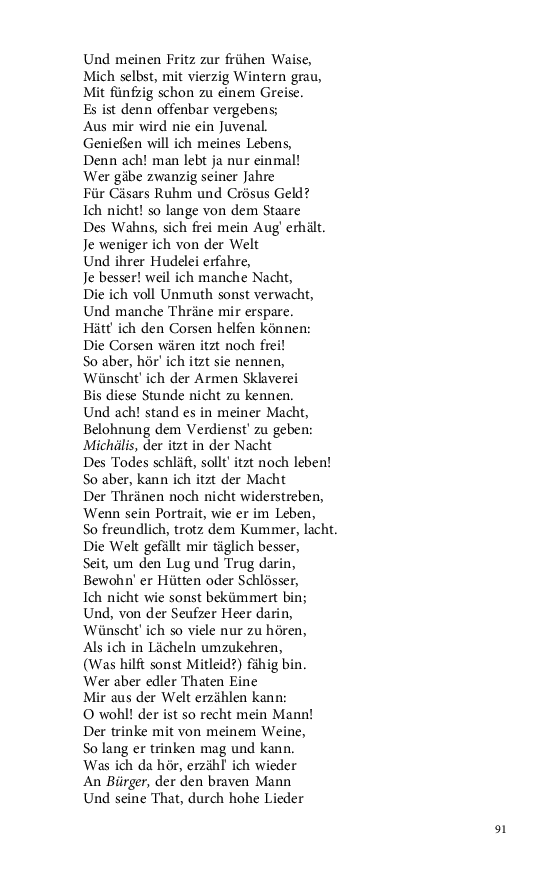 Und meinen Fritz zur frühen Waise,
Mich selbst, mit vierzig Wintern grau,
Mit fünfzig schon zu einem Greise.
Es ist denn offenbar vergebens;
Aus mir wird nie ein Juvenal.
Genießen will ich meines Lebens,
Denn ach! man lebt ja nur einmal!
Wer gäbe zwanzig seiner Jahre
Für Cäsars Ruhm und Crösus Geld?
Ich nicht! so lange von dem Staare
Des Wahns, sich frei mein Aug' erhält.
Je weniger ich von der Welt
Und ihrer Hudelei erfahre,
Je besser! weil ich manche Nacht,
Die ich voll Unmuth sonst verwacht,
Und manche Thräne mir erspare.
Hätt' ich den Corsen helfen können:
Die Corsen wären itzt noch frei!
So aber, hör' ich itzt sie nennen,
Wünscht' ich der Armen Sklaverei
Bis diese Stunde nicht zu kennen.
Und ach! stand es in meiner Macht,
Belohnung dem Verdienst' zu geben:
Michälis, der itzt in der Nacht
Des Todes schläft, sollt' itzt noch leben!
So aber, kann ich itzt der Macht
Der Thränen noch nicht widerstreben,
Wenn sein Portrait, wie er im Leben,
So freundlich, trotz dem Kummer, lacht.
Die Welt gefällt mir täglich besser,
Seit, um den Lug und Trug darin,
Bewohn' er Hütten oder Schlösser,
Ich nicht wie sonst bekümmert bin;
Und, von der Seufzer Heer darin,
Wünscht' ich so viele nur zu hören,
Als ich in Lächeln umzukehren,
(Was hilft sonst Mitleid?) fähig bin.
Wer aber edler Thaten Eine
Mir aus der Welt erzählen kann:
O wohl! der ist so recht mein Mann!
Der trinke mit von meinem Weine,
So lang er trinken mag und kann.
Was ich da hör, erzähl' ich wieder
An Bürger, der den braven Mann
Und seine That, durch hohe Lieder

91